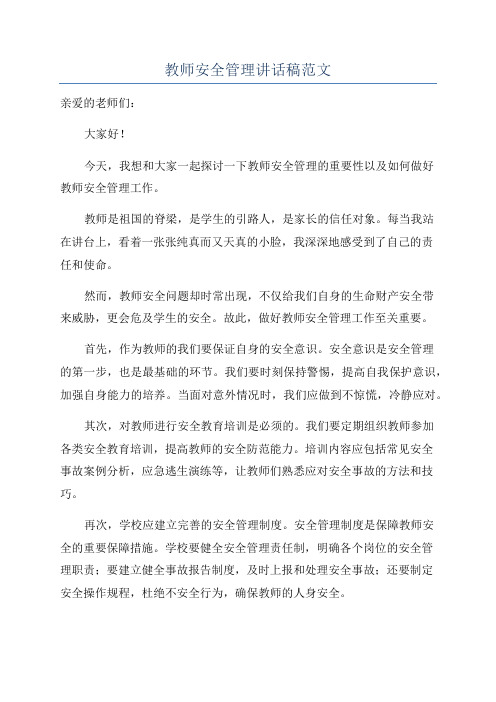 教师安全管理讲话稿范文

亲爱的老师们：

大家好！

今天，我想和大家一起探讨一下教师安全管理的重要性以及如何做好教师安全管理工作。

教师是祖国的脊梁，是学生的引路人，是家长的信任对象。每当我站在讲台上，看着一张张纯真而又天真的小脸，我深深地感受到了自己的责任和使命。

然而，教师安全问题却时常出现，不仅给我们自身的生命财产安全带来威胁，更会危及学生的安全。故此，做好教师安全管理工作至关重要。

首先，作为教师的我们要保证自身的安全意识。安全意识是安全管理的第一步，也是最基础的环节。我们要时刻保持警惕，提高自我保护意识，加强自身能力的培养。当面对意外情况时，我们应做到不惊慌，冷静应对。

其次，对教师进行安全教育培训是必须的。我们要定期组织教师参加各类安全教育培训，提高教师的安全防范能力。培训内容应包括常见安全事故案例分析，应急逃生演练等，让教师们熟悉应对安全事故的方法和技巧。

再次，学校应建立完善的安全管理制度。安全管理制度是保障教师安全的重要保障措施。学校要健全安全管理责任制，明确各个岗位的安全管理职责；要建立健全事故报告制度，及时上报和处理安全事故；还要制定安全操作规程，杜绝不安全行为，确保教师的人身安全。